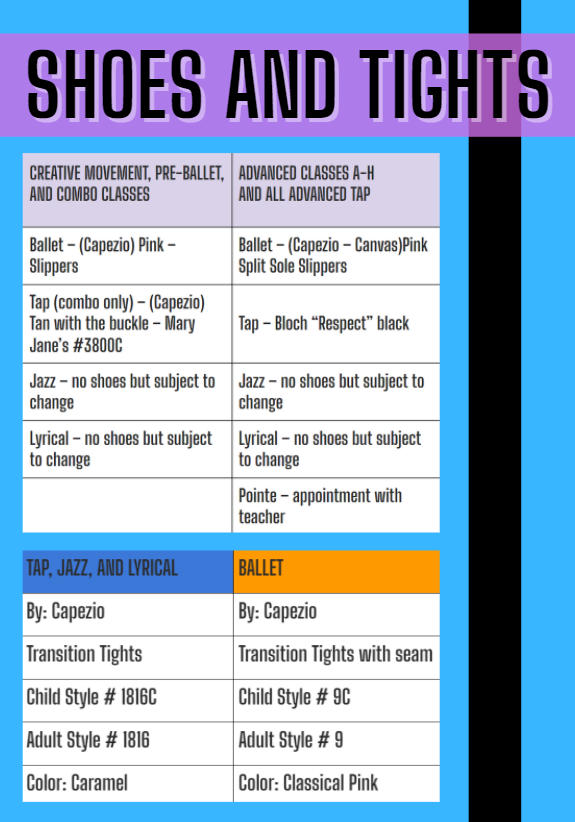 SHOES AND TIGHTS

| CREATIVE MOVEMENT, PRE-BALLET, AND COMBO CLASSES | ADVANCED CLASSES A-H AND ALL ADVANCED TAP |
|---|---|
| Ballet – (Capezio) Pink – Slippers | Ballet – (Capezio – Canvas)Pink Split Sole Slippers |
| Tap (combo only) – (Capezio) Tan with the buckle – Mary Jane's #3800C | Tap – Bloch "Respect" black |
| Jazz – no shoes but subject to change | Jazz – no shoes but subject to change |
| Lyrical – no shoes but subject to change | Lyrical – no shoes but subject to change |
| | Pointe – appointment with teacher |

| TAP, JAZZ, AND LYRICAL | BALLET |
|---|---|
| By: Capezio | By: Capezio |
| Transition Tights | Transition Tights with seam |
| Child Style # 1816C | Child Style # 9C |
| Adult Style # 1816 | Adult Style # 9 |
| Color: Caramel | Color: Classical Pink |